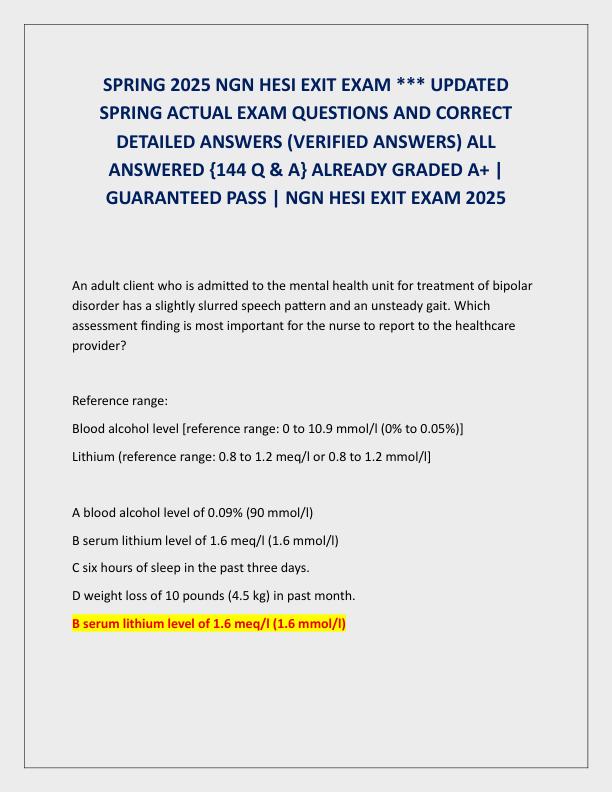 SPRING 2025 NGN HESI EXIT EXAM *** UPDATED SPRING ACTUAL EXAM QUESTIONS AND CORRECT DETAILED ANSWERS (VERIFIED ANSWERS) ALL ANSWERED {144 Q & A} ALREADY GRADED A+ | GUARANTEED PASS | NGN HESI EXIT EXAM 2025

An adult client who is admitted to the mental health unit for treatment of bipolar disorder has a slightly slurred speech pattern and an unsteady gait. Which assessment finding is most important for the nurse to report to the healthcare provider?

Reference range:

Blood alcohol level [reference range: 0 to 10.9 mmol/l (0% to 0.05%)]

Lithium (reference range: 0.8 to 1.2 meq/l or 0.8 to 1.2 mmol/l]

A blood alcohol level of 0.09% (90 mmol/l)

B serum lithium level of 1.6 meq/l (1.6 mmol/l)

C six hours of sleep in the past three days.

D weight loss of 10 pounds (4.5 kg) in past month.

B serum lithium level of 1.6 meq/l (1.6 mmol/l)